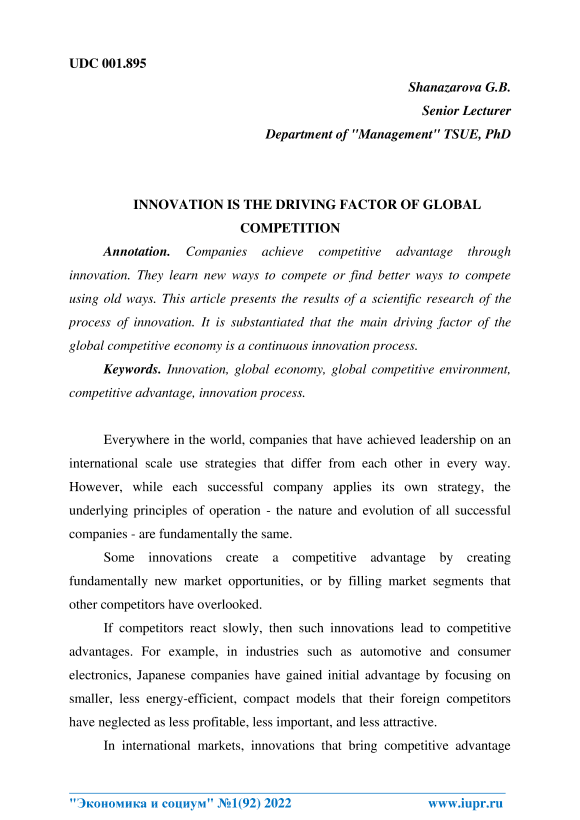 UDC 001.895

Shanazarova G.B.
Senior Lecturer
Department of "Management" TSUE, PhD

INNOVATION IS THE DRIVING FACTOR OF GLOBAL COMPETITION

Annotation. Companies achieve competitive advantage through innovation. They learn new ways to compete or find better ways to compete using old ways. This article presents the results of a scientific research of the process of innovation. It is substantiated that the main driving factor of the global competitive economy is a continuous innovation process.

Keywords. Innovation, global economy, global competitive environment, competitive advantage, innovation process.

Everywhere in the world, companies that have achieved leadership on an international scale use strategies that differ from each other in every way. However, while each successful company applies its own strategy, the underlying principles of operation - the nature and evolution of all successful companies - are fundamentally the same.

Some innovations create a competitive advantage by creating fundamentally new market opportunities, or by filling market segments that other competitors have overlooked.

If competitors react slowly, then such innovations lead to competitive advantages. For example, in industries such as automotive and consumer electronics, Japanese companies have gained initial advantage by focusing on smaller, less energy-efficient, compact models that their foreign competitors have neglected as less profitable, less important, and less attractive.

In international markets, innovations that bring competitive advantage

"Экономика и социум" №1(92) 2022 www.iupr.ru